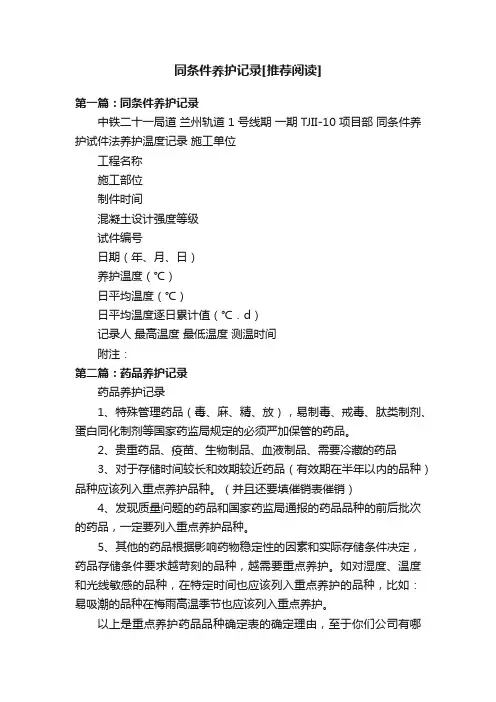 同条件养护记录[推荐阅读]

第一篇：同条件养护记录

中铁二十一局道 兰州轨道 1 号线期 一期 TJII-10 项目部 同条件养护试件法养护温度记录 施工单位

工程名称

施工部位

制件时间

混凝土设计强度等级

试件编号

日期（年、月、日）

养护温度（℃）

日平均温度（℃）

日平均温度逐日累计值（℃．d）

记录人 最高温度 最低温度 测温时间

附注：

第二篇：药品养护记录

药品养护记录

1、特殊管理药品（毒、麻、精、放），易制毒、戒毒、肽类制剂、蛋白同化制剂等国家药监局规定的必须严加保管的药品。

2、贵重药品、疫苗、生物制品、血液制品、需要冷藏的药品

3、对于存储时间较长和效期较近药品（有效期在半年以内的品种）品种应该列入重点养护品种。（并且还要填催销表催销）

4、发现质量问题的药品和国家药监局通报的药品品种的前后批次的药品，一定要列入重点养护品种。

5、其他的药品根据影响药物稳定性的因素和实际存储条件决定，药品存储条件要求越苛刻的品种，越需要重点养护。如对湿度、温度和光线敏感的品种，在特定时间也应该列入重点养护的品种，比如：易吸潮的品种在梅雨高温季节也应该列入重点养护。

以上是重点养护药品品种确定表的确定理由，至于你们公司有哪